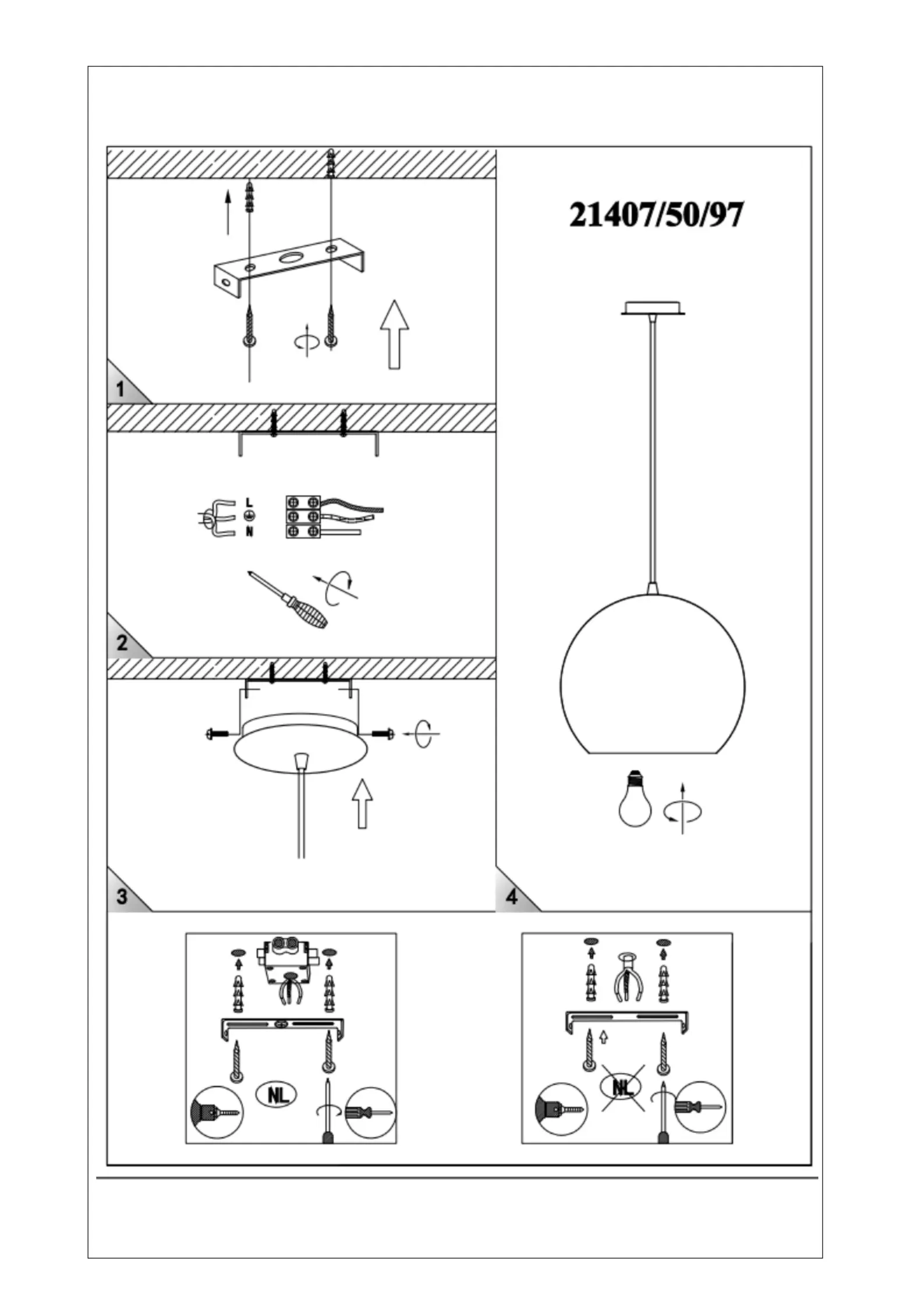 21407/50/97

1

L
N

2

3

4

NL

NL